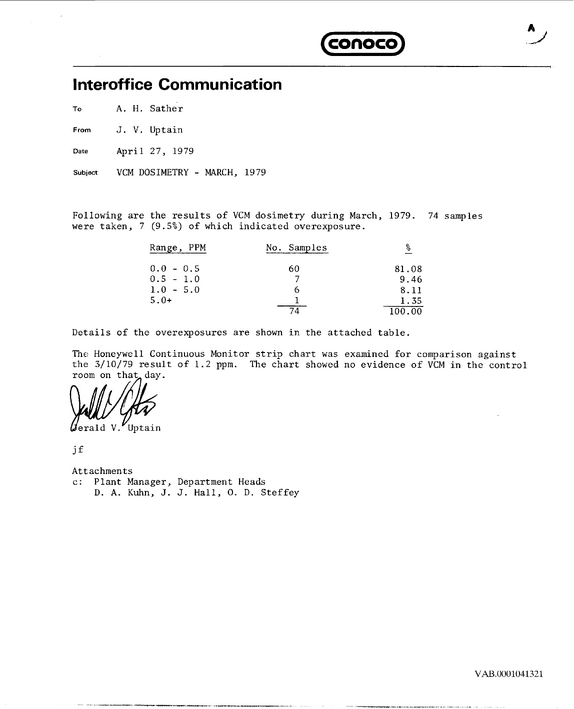 conoco

A

Interoffice Communication

To A. H. Sather

From J. V. Uptain

Date April 27, 1979

Subject VCM DOSIMETRY - MARCH, 1979

Following are the results of VCM dosimetry during March, 1979. 74 samples were taken, 7 (9.5%) of which indicated overexposure.

| Range, PPM | No. Samples | % |
|---|---|---|
| 0.0 - 0.5 | 60 | 81.08 |
| 0.5 - 1.0 | 7 | 9.46 |
| 1.0 - 5.0 | 6 | 8.11 |
| 5.0+ | 1 | 1.35 |
|  | 74 | 100.00 |

Details of the overexposures are shown in the attached table.

The Honeywell Continuous Monitor strip chart was examined for comparison against the 3/10/79 result of 1.2 ppm. The chart showed no evidence of VCM in the control room on that day.

Jerald V. Uptain

jf

Attachments
c: Plant Manager, Department Heads
D. A. Kuhn, J. J. Hall, O. D. Steffey

VAB.0001041321